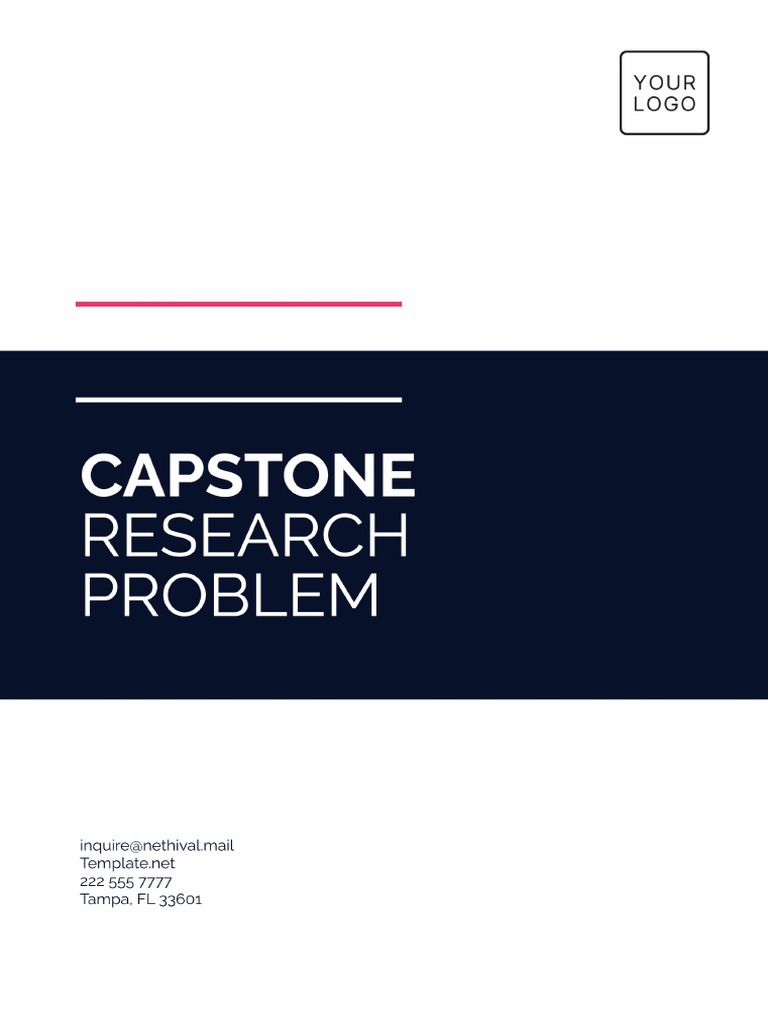 YOUR
LOGO

CAPSTONE
RESEARCH
PROBLEM

inquire@nethival.mail
Template.net
222 555 7777
Tampa, FL 33601